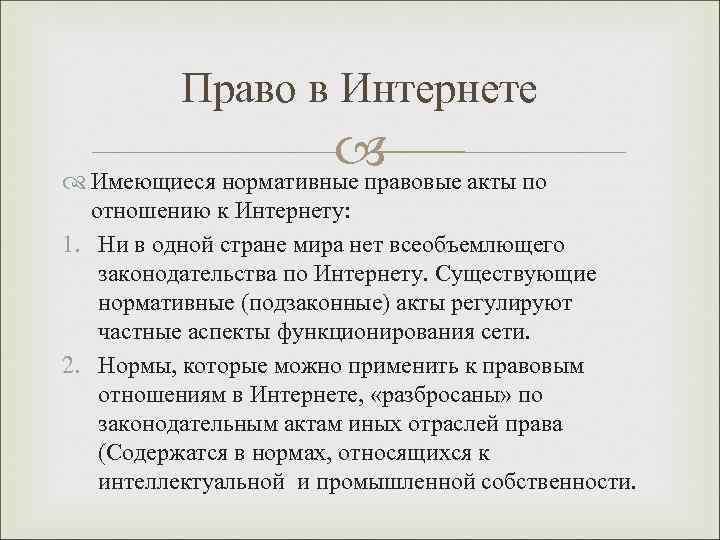 Право в Интернете

Имеющиеся нормативные правовые акты по отношению к Интернету:

1. Ни в одной стране мира нет всеобъемлющего законодательства по Интернету. Существующие нормативные (подзаконные) акты регулируют частные аспекты функционирования сети.
2. Нормы, которые можно применить к правовым отношениям в Интернете, «разбросаны» по законодательным актам иных отраслей права (Содержатся в нормах, относящихся к интеллектуальной и промышленной собственности.